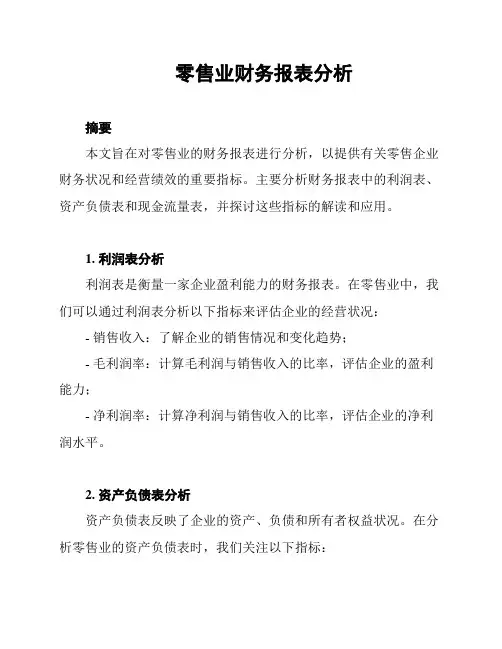 零售业财务报表分析

摘要

本文旨在对零售业的财务报表进行分析，以提供有关零售企业财务状况和经营绩效的重要指标。主要分析财务报表中的利润表、资产负债表和现金流量表，并探讨这些指标的解读和应用。

1. 利润表分析

利润表是衡量一家企业盈利能力的财务报表。在零售业中，我们可以通过利润表分析以下指标来评估企业的经营状况：

- 销售收入：了解企业的销售情况和变化趋势；

- 毛利润率：计算毛利润与销售收入的比率，评估企业的盈利能力；

- 净利润率：计算净利润与销售收入的比率，评估企业的净利润水平。

2. 资产负债表分析

资产负债表反映了企业的资产、负债和所有者权益状况。在分析零售业的资产负债表时，我们关注以下指标：